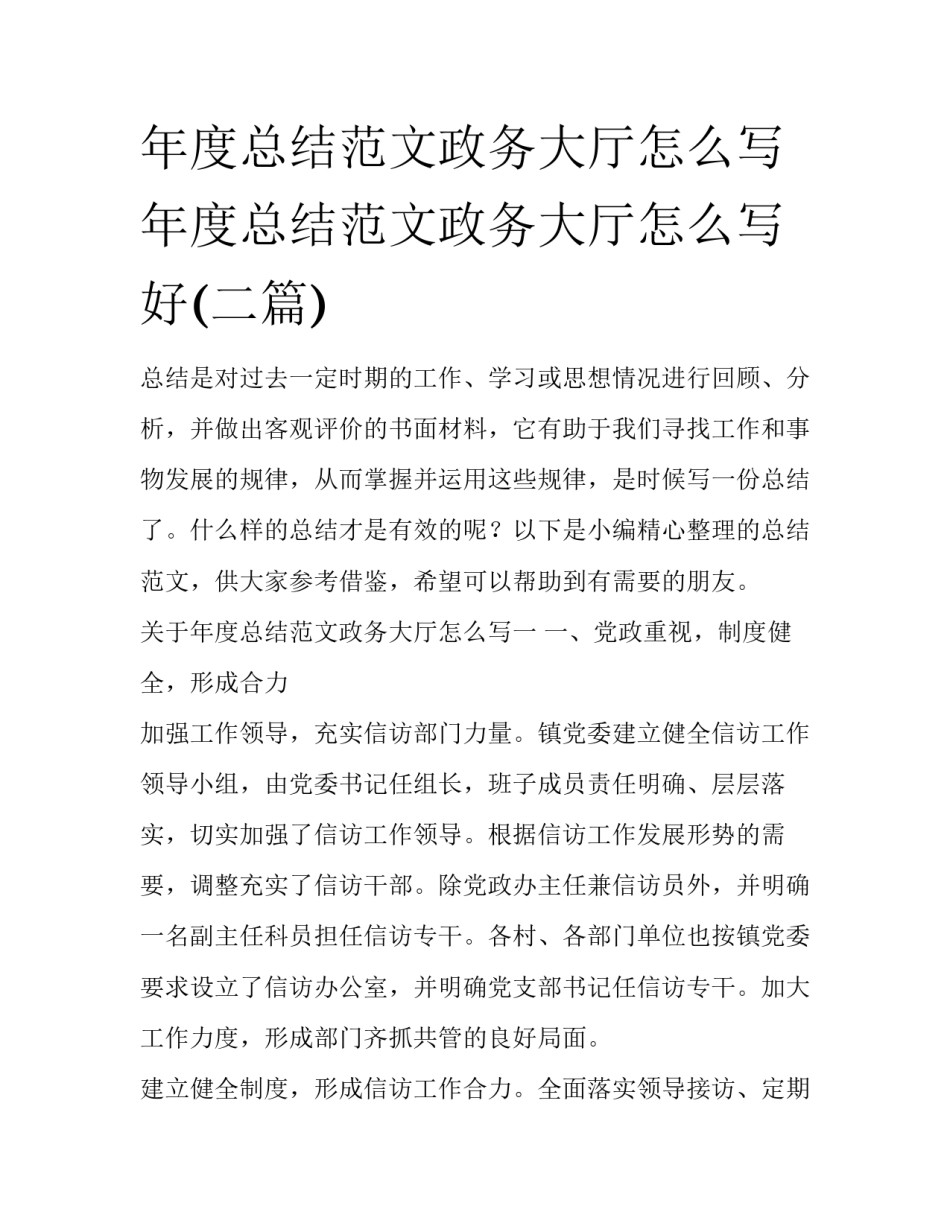 年度总结范文政务大厅怎么写 年度总结范文政务大厅怎么写好(二篇)

总结是对过去一定时期的工作、学习或思想情况进行回顾、分析，并做出客观评价的书面材料，它有助于我们寻找工作和事物发展的规律，从而掌握并运用这些规律，是时候写一份总结了。什么样的总结才是有效的呢？以下是小编精心整理的总结范文，供大家参考借鉴，希望可以帮助到有需要的朋友。

关于年度总结范文政务大厅怎么写一 一、党政重视，制度健全，形成合力

加强工作领导，充实信访部门力量。镇党委建立健全信访工作领导小组，由党委书记任组长，班子成员责任明确、层层落实，切实加强了信访工作领导。根据信访工作发展形势的需要，调整充实了信访干部。除党政办主任兼信访员外，并明确一名副主任科员担任信访专干。各村、各部门单位也按镇党委要求设立了信访办公室，并明确党支部书记任信访专干。加大工作力度，形成部门齐抓共管的良好局面。

建立健全制度，形成信访工作合力。全面落实领导接访、定期